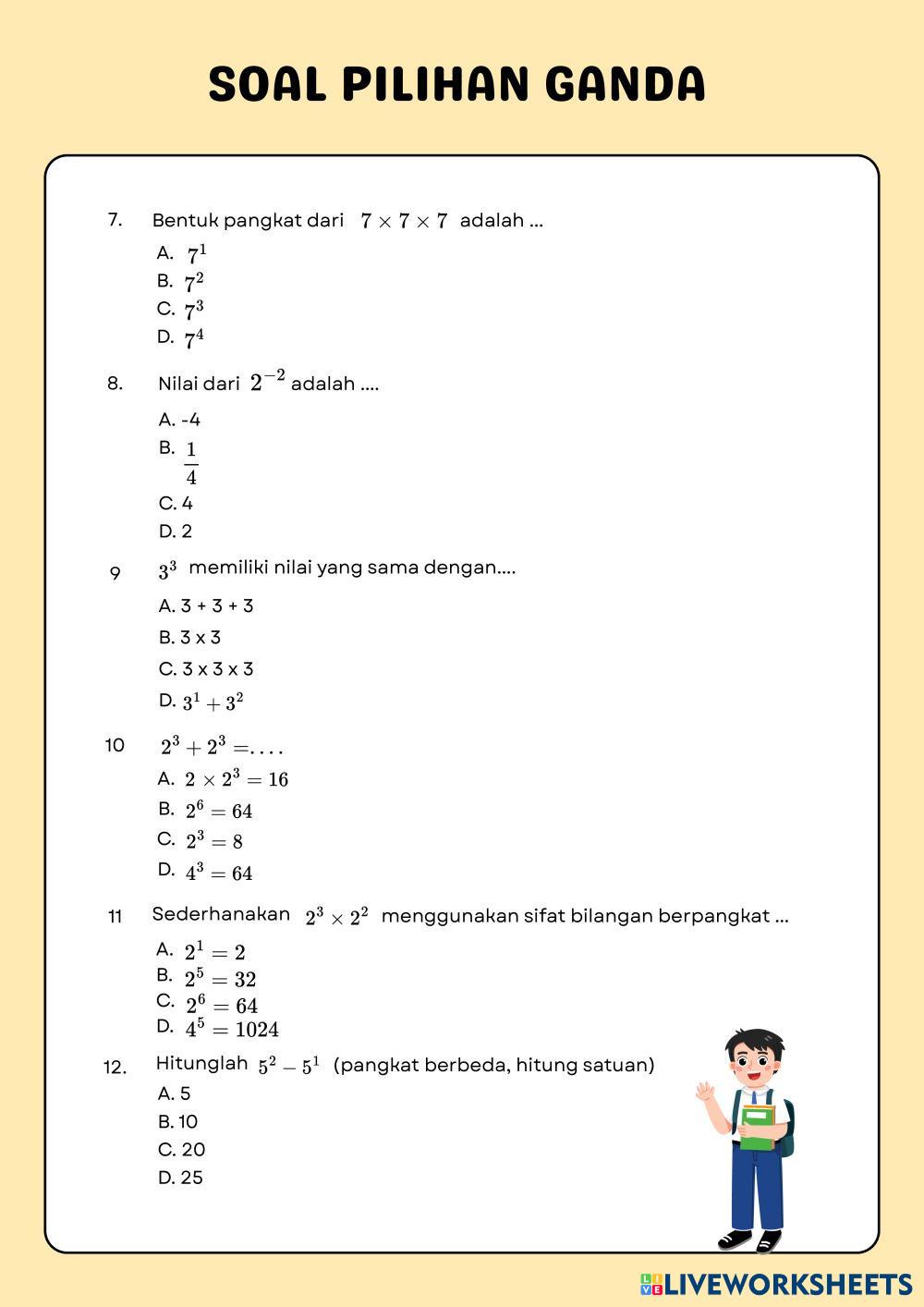 SOAL PILIHAN GANDA

7. Bentuk pangkat dari $7 \times 7 \times 7$ adalah ...

A. $7^1$
B. $7^2$
C. $7^3$
D. $7^4$

8. Nilai dari $2^{-2}$ adalah ....

A. -4
B. $\frac{1}{4}$
C. 4
D. 2

9 $3^3$ memiliki nilai yang sama dengan....

A. 3 + 3 + 3
B. 3 x 3
C. 3 x 3 x 3
D. $3^1 + 3^2$

10 $2^3 + 2^3 = \ldots$

A. $2 \times 2^3 = 16$
B. $2^6 = 64$
C. $2^3 = 8$
D. $4^3 = 64$

11 Sederhanakan $2^3 \times 2^2$ menggunakan sifat bilangan berpangkat ...

A. $2^1 = 2$
B. $2^5 = 32$
C. $2^6 = 64$
D. $4^5 = 1024$

12. Hitunglah $5^2 - 5^1$ (pangkat berbeda, hitung satuan)

A. 5
B. 10
C. 20
D. 25

LIVEWORKSHEETS